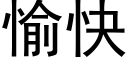 愉快